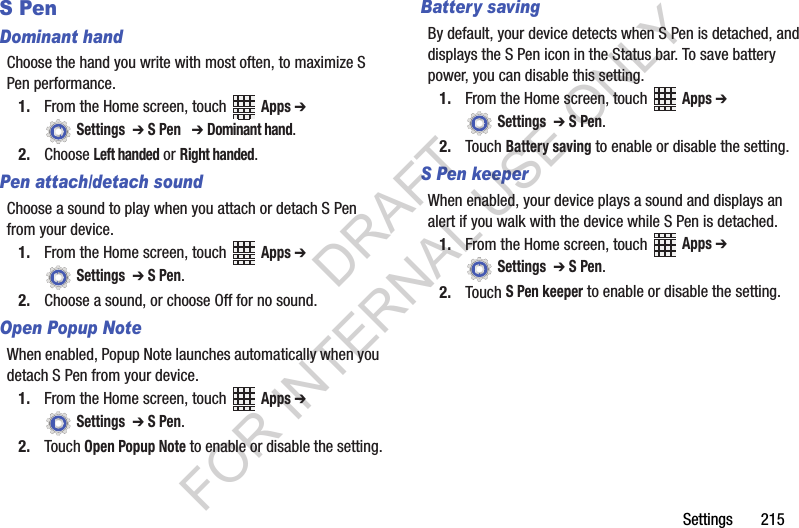 S Pen

Dominant hand

Choose the hand you write with most often, to maximize S Pen performance.

1. From the Home screen, touch Apps ➔ Settings ➔ S Pen ➔ Dominant hand.

2. Choose Left handed or Right handed.

Pen attach/detach sound

Choose a sound to play when you attach or detach S Pen from your device.

1. From the Home screen, touch Apps ➔ Settings ➔ S Pen.

2. Choose a sound, or choose Off for no sound.

Open Popup Note

When enabled, Popup Note launches automatically when you detach S Pen from your device.

1. From the Home screen, touch Apps ➔ Settings ➔ S Pen.

2. Touch Open Popup Note to enable or disable the setting.

Battery saving

By default, your device detects when S Pen is detached, and displays the S Pen icon in the Status bar. To save battery power, you can disable this setting.

1. From the Home screen, touch Apps ➔ Settings ➔ S Pen.

2. Touch Battery saving to enable or disable the setting.

S Pen keeper

When enabled, your device plays a sound and displays an alert if you walk with the device while S Pen is detached.

1. From the Home screen, touch Apps ➔ Settings ➔ S Pen.

2. Touch S Pen keeper to enable or disable the setting.

DRAFT FOR INTERNAL USE ONLY

Settings 215